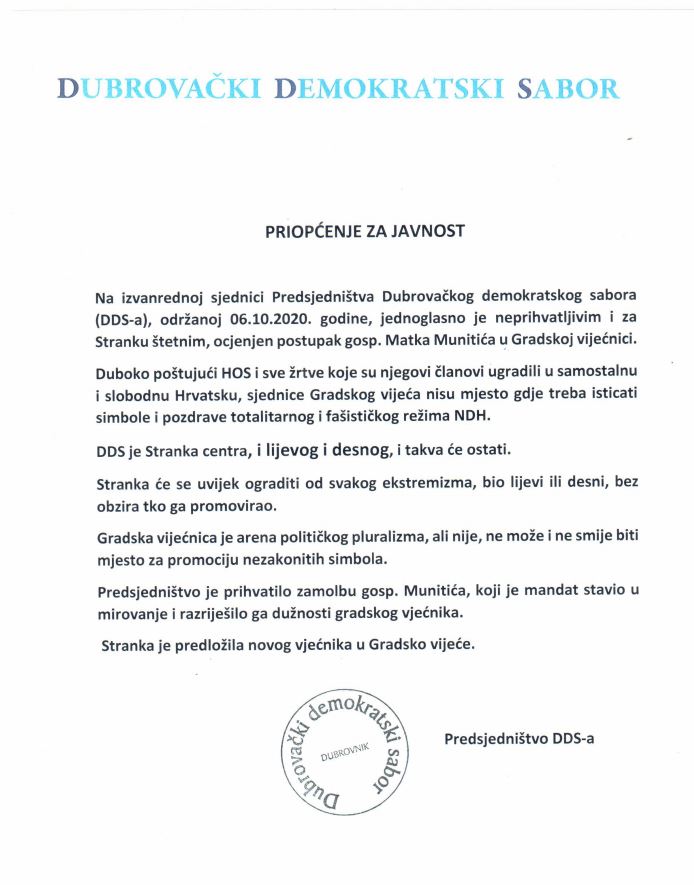 DUBROVAČKI DEMOKRATSKI SABOR

PRIOPĆENJE ZA JAVNOST

Na izvanrednoj sjednici Predsjedništva Dubrovačkog demokratskog sabora (DDS-a), održanoj 06.10.2020. godine, jednoglasno je neprihvatljivim i za Stranku štetnim, ocjenjen postupak gosp. Matka Munitića u Gradskoj vijećnici.

Duboko poštujući HOS i sve žrtve koje su njegovi članovi ugradili u samostalnu i slobodnu Hrvatsku, sjednice Gradskog vijeća nisu mjesto gdje treba isticati simbole i pozdrave totalitarnog i fašističkog režima NDH.

DDS je Stranka centra, i lijevog i desnog, i takva će ostati.

Stranka će se uvijek ograditi od svakog ekstremizma, bio lijevi ili desni, bez obzira tko ga promovirao.

Gradska vijećnica je arena političkog pluralizma, ali nije, ne može i ne smije biti mjesto za promociju nezakonitih simbola.

Predsjedništvo je prihvatilo zamolbu gosp. Munitića, koji je mandat stavio u mirovanje i razriješilo ga dužnosti gradskog vjećnika.

Stranka je predložila novog vjećnika u Gradsko vijeće.

Dubrovački demokratski sabor
DUBROVNIK

Predsjedništvo DDS-a